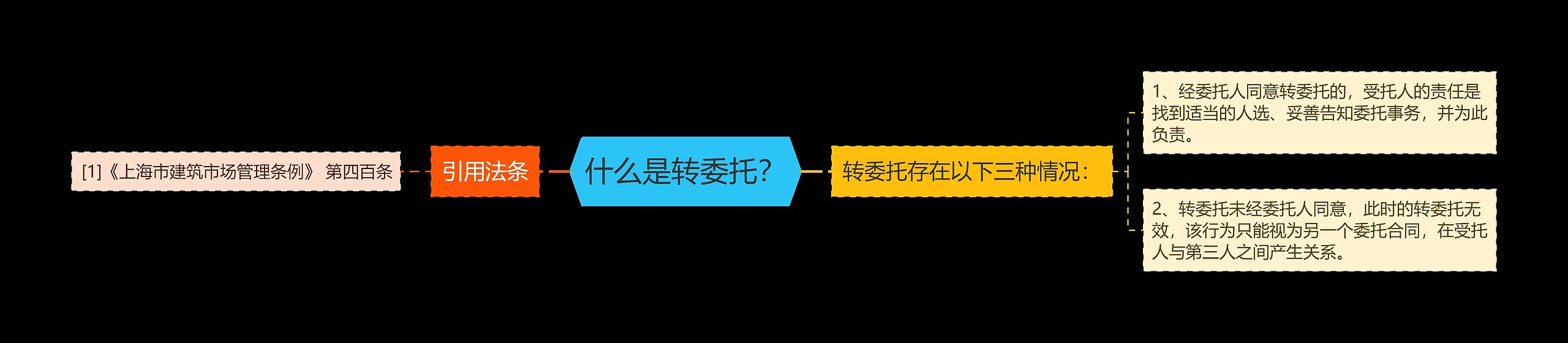 [1]《上海市建筑市场管理条例》 第四百条

引用法条

什么是转委托?

转委托存在以下三种情况:

1、经委托人同意转委托的，受托人的责任是找到适当的人选、妥善告知委托事务，并为此负责。

2、转委托未经委托人同意，此时的转委托无效，该行为只能视为另一个委托合同，在受托人与第三人之间产生关系。